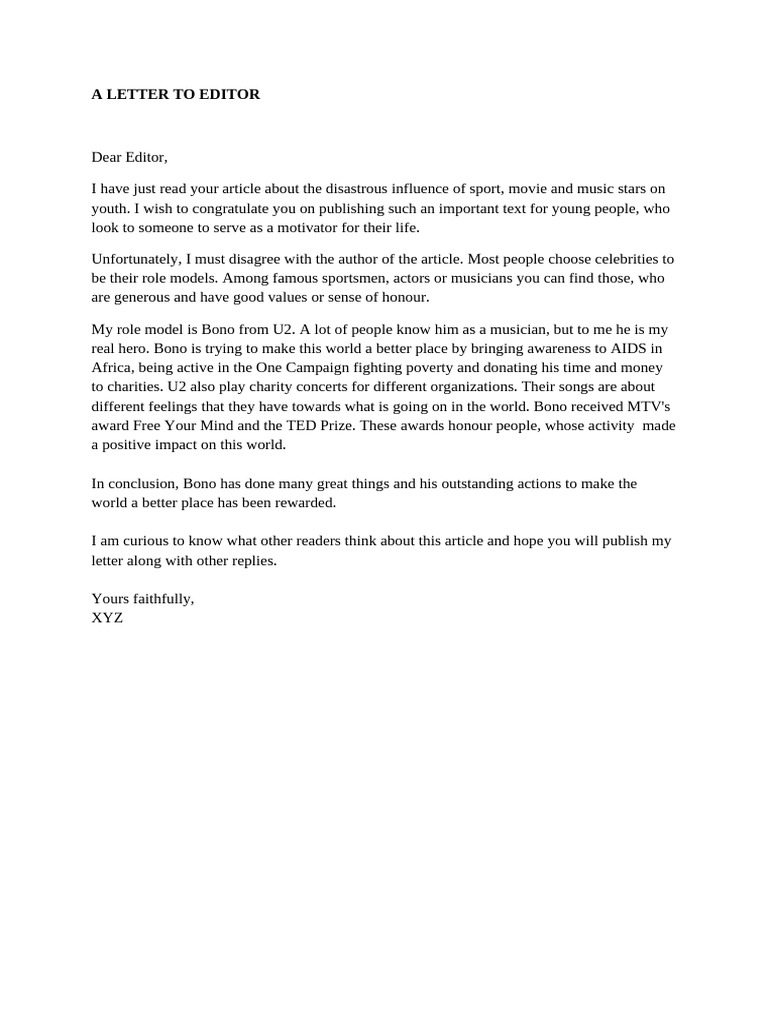 A LETTER TO EDITOR

Dear Editor,

I have just read your article about the disastrous influence of sport, movie and music stars on youth. I wish to congratulate you on publishing such an important text for young people, who look to someone to serve as a motivator for their life.

Unfortunately, I must disagree with the author of the article. Most people choose celebrities to be their role models. Among famous sportsmen, actors or musicians you can find those, who are generous and have good values or sense of honour.

My role model is Bono from U2. A lot of people know him as a musician, but to me he is my real hero. Bono is trying to make this world a better place by bringing awareness to AIDS in Africa, being active in the One Campaign fighting poverty and donating his time and money to charities. U2 also play charity concerts for different organizations. Their songs are about different feelings that they have towards what is going on in the world. Bono received MTV's award Free Your Mind and the TED Prize. These awards honour people, whose activity made a positive impact on this world.

In conclusion, Bono has done many great things and his outstanding actions to make the world a better place has been rewarded.

I am curious to know what other readers think about this article and hope you will publish my letter along with other replies.

Yours faithfully,
XYZ